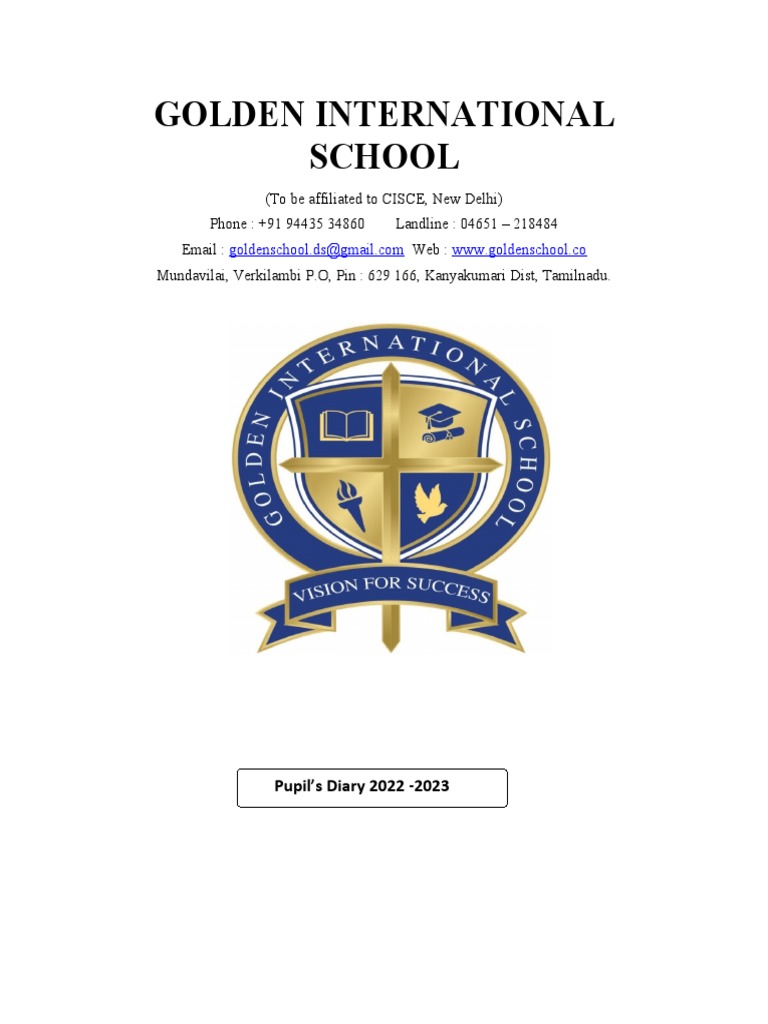 GOLDEN INTERNATIONAL SCHOOL

(To be affiliated to CISCE, New Delhi)

Phone : +91 94435 34860 Landline : 04651 – 218484

Email : goldenschool.ds@gmail.com Web : www.goldenschool.co

Mundavilai, Verkilambi P.O, Pin : 629 166, Kanyakumari Dist, Tamilnadu.

GOLDEN INTERNATIONAL SCHOOL

VISION FOR SUCCESS

Pupil's Diary 2022 -2023